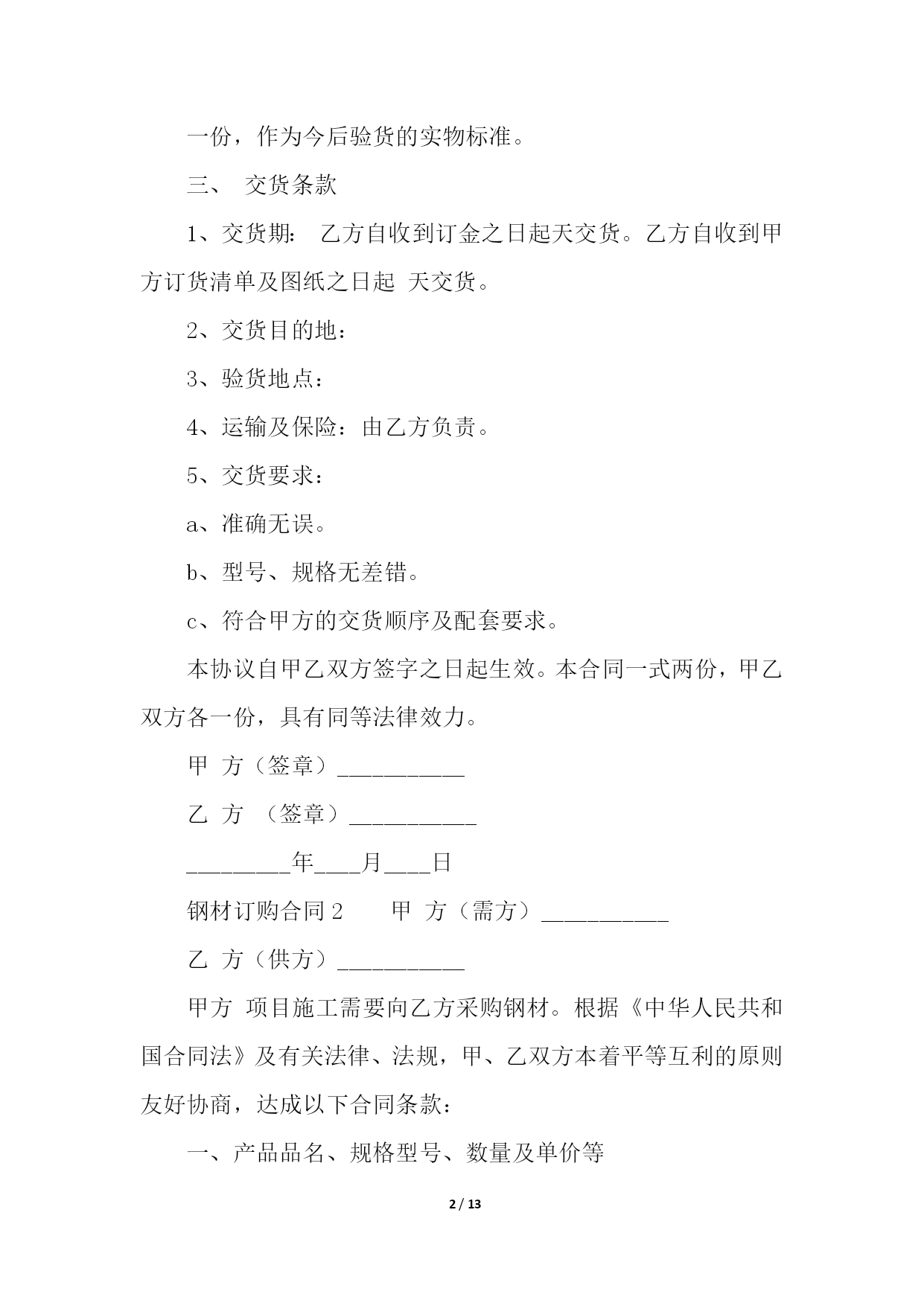 一份，作为今后验货的实物标准。

三、 交货条款

1、交货期： 乙方自收到订金之日起天交货。乙方自收到甲方订货清单及图纸之日起 天交货。

2、交货目的地：

3、验货地点：

4、运输及保险：由乙方负责。

5、交货要求：

a、准确无误。

b、型号、规格无差错。

c、符合甲方的交货顺序及配套要求。

本协议自甲乙双方签字之日起生效。本合同一式两份，甲乙双方各一份，具有同等法律效力。

甲 方（签章）___________

乙 方 （签章）___________

_________年____月____日

钢材订购合同 2 甲 方（需方）___________

乙 方（供方）___________

甲方 项目施工需要向乙方采购钢材。根据《中华人民共和国合同法》及有关法律、法规，甲、乙双方本着平等互利的原则友好协商，达成以下合同条款：

一、产品品名、规格型号、数量及单价等

2 / 13